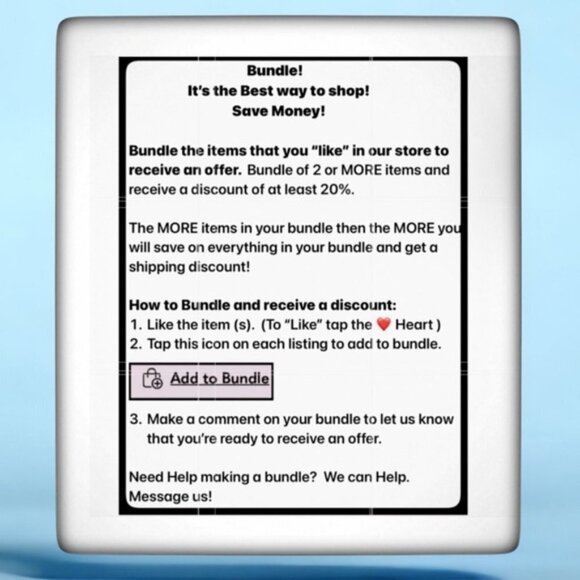 Bundle!
It's the Best way to shop!
Save Money!

Bundle the items that you "like" in our store to receive an offer. Bundle of 2 or MORE items and receive a discount of at least 20%.

The MORE items in your bundle then the MORE you will save on everything in your bundle and get a shipping discount!

How to Bundle and receive a discount:
1. Like the item (s). (To "Like" tap the ❤️ Heart )
2. Tap this icon on each listing to add to bundle.

Add to Bundle

3. Make a comment on your bundle to let us know that you're ready to receive an offer.

Need Help making a bundle? We can Help. Message us!